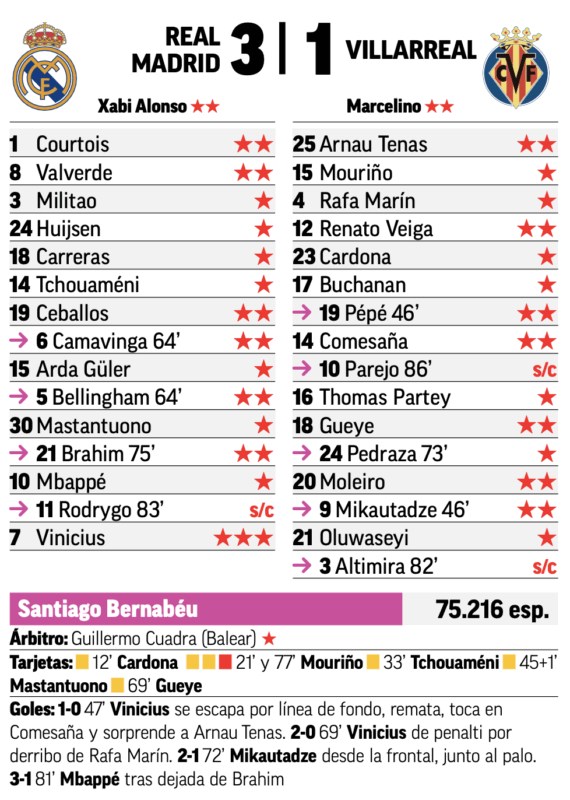 REAL MADRID 3 | 1 VILLARREAL

Xabi Alonso ★★

1 Courtois ★★
8 Valverde ★★
3 Militao ★
24 Huijsen ★
18 Carreras ★
14 Tchouaméni ★
19 Ceballos ★★
→ 6 Camavinga 64' ★★
15 Arda Güler ★
→ 5 Bellingham 64' ★★
30 Mastantuono ★
→ 21 Brahim 75' ★★
10 Mbappé ★
→ 11 Rodrygo 83' s/c
7 Vinicius ★★★

Marcelino ★★

25 Arnau Tenas ★★
15 Mouriño ★
4 Rafa Marín ★
12 Renato Veiga ★★
23 Cardona ★
17 Buchanan ★
→ 19 Pépé 46' ★★
14 Comesaña ★★
→ 10 Parejo 86' s/c
16 Thomas Partey ★
18 Gueye ★★
→ 24 Pedraza 73' ★
20 Moleiro ★★
→ 9 Mikautadze 46' ★★
21 Oluwaseyi ★
→ 3 Altimira 82' s/c

Santiago Bernabéu 75.216 esp.

Árbitro: Guillermo Cuadra (Balear) ★

Tarjetas: 12' Cardona 21' y 77' Mouriño 33' Tchouaméni 45+1' Mastantuono 69' Gueye

Goles: 1-0 47' Vinicius se escapa por línea de fondo, remata, toca en Comesaña y sorprende a Arnau Tenas. 2-0 69' Vinicius de penalti por derribo de Rafa Marín. 2-1 72' Mikautadze desde la frontal, junto al palo. 3-1 81' Mbappé tras dejada de Brahim